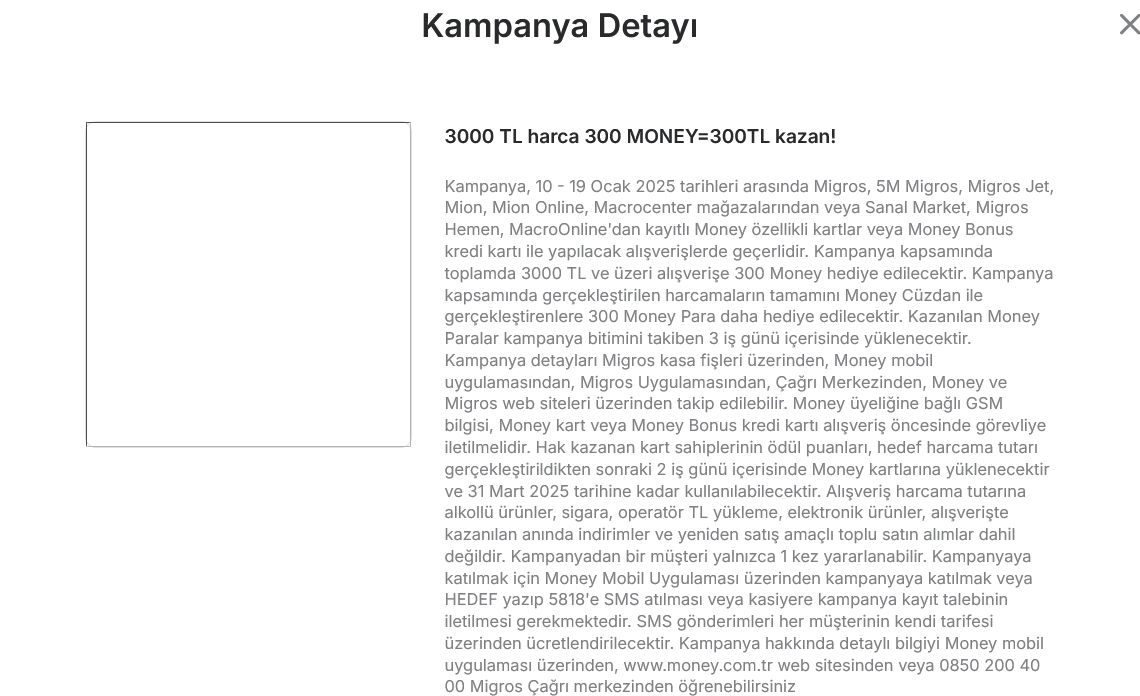 Kampanya Detayı

3000 TL harca 300 MONEY=300TL kazan!

Kampanya, 10 - 19 Ocak 2025 tarihleri arasında Migros, 5M Migros, Migros Jet, Mion, Mion Online, Macrocenter mağazalarından veya Sanal Market, Migros Hemen, MacroOnline'dan kayıtlı Money özellikli kartlar veya Money Bonus kredi kartı ile yapılacak alışverişlerde geçerlidir. Kampanya kapsamında toplamda 3000 TL ve üzeri alışverişe 300 Money hediye edilecektir. Kampanya kapsamında gerçekleştirilen harcamaların tamamını Money Cüzdan ile gerçekleştirenlere 300 Money Para daha hediye edilecektir. Kazanılan Money Paralar kampanya bitimini takiben 3 iş günü içerisinde yüklenecektir. Kampanya detayları Migros kasa fişleri üzerinden, Money mobil uygulamasından, Migros Uygulamasından, Çağrı Merkezinden, Money ve Migros web siteleri üzerinden takip edilebilir. Money üyeliğine bağlı GSM bilgisi, Money kart veya Money Bonus kredi kartı alışveriş öncesinde görevliye iletilmelidir. Hak kazanan kart sahiplerinin ödül puanları, hedef harcama tutarı gerçekleştirildikten sonraki 2 iş günü içerisinde Money kartlarına yüklenecektir ve 31 Mart 2025 tarihine kadar kullanılabilecektir. Alışveriş harcama tutarına alkollü ürünler, sigara, operatör TL yükleme, elektronik ürünler, alışverişte kazanılan anında indirimler ve yeniden satış amaçlı toplu satın alımlar dahil değildir. Kampanyadan bir müşteri yalnızca 1 kez yararlanabilir. Kampanyaya katılmak için Money Mobil Uygulaması üzerinden kampanyaya katılmak veya HEDEF yazıp 5818'e SMS atılması veya kasiyere kampanya kayıt talebinin iletilmesi gerekmektedir. SMS gönderimleri her müşterinin kendi tarifesi üzerinden ücretlendirilecektir. Kampanya hakkında detaylı bilgiyi Money mobil uygulaması üzerinden, www.money.com.tr web sitesinden veya 0850 200 40 00 Migros Çağrı merkezinden öğrenebilirsiniz